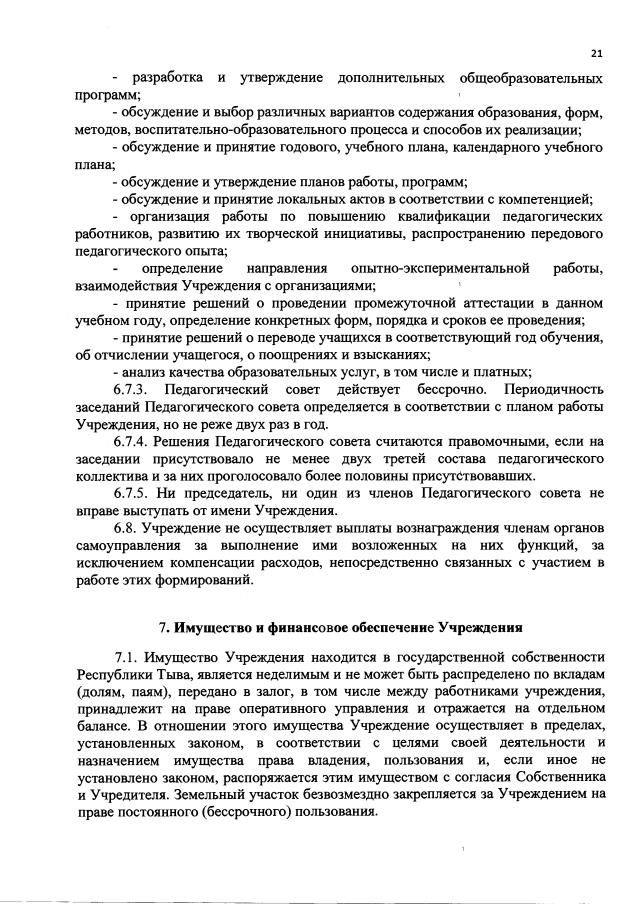 21

- разработка и утверждение дополнительных общеобразовательных программ;

- обсуждение и выбор различных вариантов содержания образования, форм, методов, воспитательно-образовательного процесса и способов их реализации;

- обсуждение и принятие годового, учебного плана, календарного учебного плана;

- обсуждение и утверждение планов работы, программ;

- обсуждение и принятие локальных актов в соответствии с компетенцией;

- организация работы по повышению квалификации педагогических работников, развитию их творческой инициативы, распространению передового педагогического опыта;

- определение направления опытно-экспериментальной работы, взаимодействия Учреждения с организациями;

- принятие решений о проведении промежуточной аттестации в данном учебном году, определение конкретных форм, порядка и сроков ее проведения;

- принятие решений о переводе учащихся в соответствующий год обучения, об отчислении учащегося, о поощрениях и взысканиях;

- анализ качества образовательных услуг, в том числе и платных;

6.7.3. Педагогический совет действует бессрочно. Периодичность заседаний Педагогического совета определяется в соответствии с планом работы Учреждения, но не реже двух раз в год.

6.7.4. Решения Педагогического совета считаются правомочными, если на заседании присутствовало не менее двух третей состава педагогического коллектива и за них проголосовало более половины присутствовавших.

6.7.5. Ни председатель, ни один из членов Педагогического совета не вправе выступать от имени Учреждения.

6.8. Учреждение не осуществляет выплаты вознаграждения членам органов самоуправления за выполнение ими возложенных на них функций, за исключением компенсации расходов, непосредственно связанных с участием в работе этих формирований.

7. Имущество и финансовое обеспечение Учреждения

7.1. Имущество Учреждения находится в государственной собственности Республики Тыва, является неделимым и не может быть распределено по вкладам (долям, паям), передано в залог, в том числе между работниками учреждения, принадлежит на праве оперативного управления и отражается на отдельном балансе. В отношении этого имущества Учреждение осуществляет в пределах, установленных законом, в соответствии с целями своей деятельности и назначением имущества права владения, пользования и, если иное не установлено законом, распоряжается этим имуществом с согласия Собственника и Учредителя. Земельный участок безвозмездно закрепляется за Учреждением на праве постоянного (бессрочного) пользования.